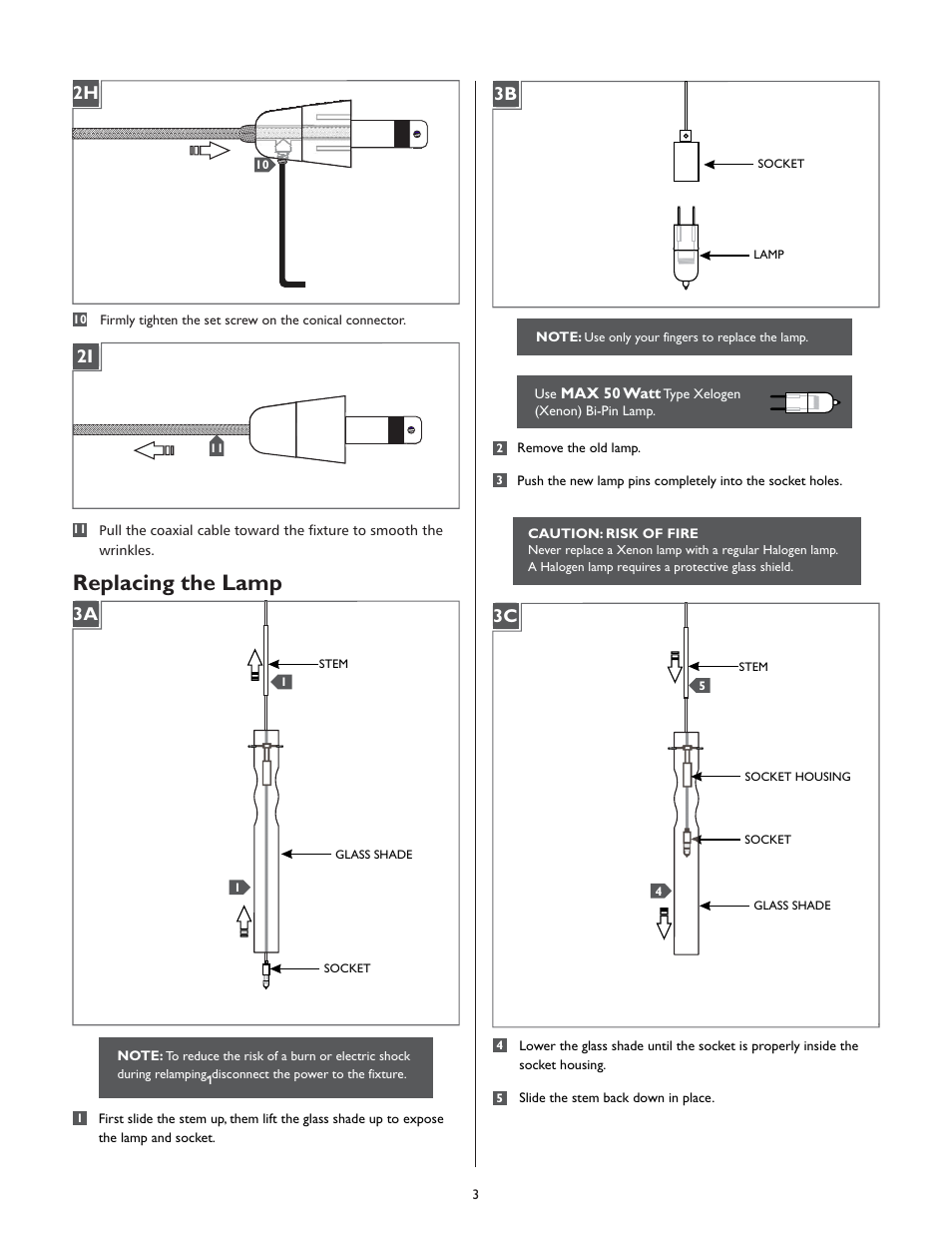 2H

10

10 Firmly tighten the set screw on the conical connector.

2I

11

11 Pull the coaxial cable toward the fixture to smooth the wrinkles.

Replacing the Lamp

3A

STEM

1

GLASS SHADE

1

SOCKET

NOTE: To reduce the risk of a burn or electric shock during relamping, disconnect the power to the fixture.

1 First slide the stem up, them lift the glass shade up to expose the lamp and socket.

3B

SOCKET

LAMP

NOTE: Use only your fingers to replace the lamp.

Use MAX 50 Watt Type Xelogen (Xenon) Bi-Pin Lamp.

2 Remove the old lamp.

3 Push the new lamp pins completely into the socket holes.

CAUTION: RISK OF FIRE
Never replace a Xenon lamp with a regular Halogen lamp. A Halogen lamp requires a protective glass shield.

3C

STEM

5

SOCKET HOUSING

SOCKET

4

GLASS SHADE

4 Lower the glass shade until the socket is properly inside the socket housing.

5 Slide the stem back down in place.

3